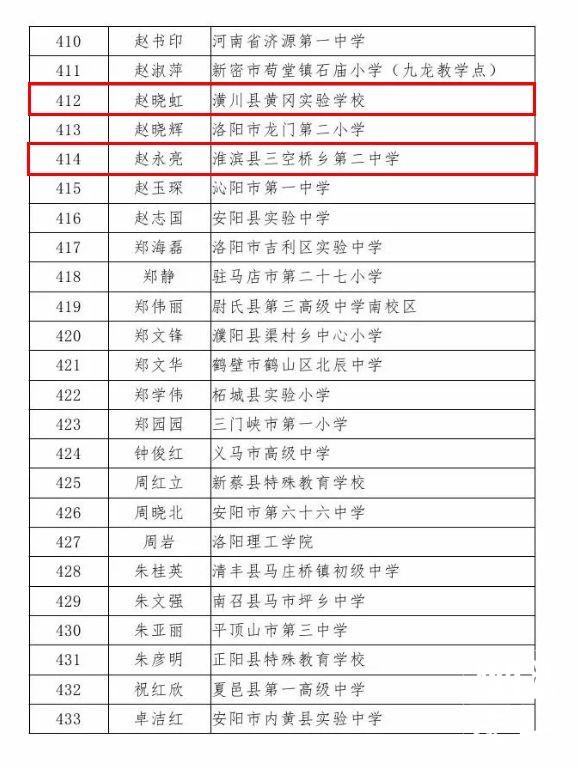 | 410 | 赵书印 | 河南省济源第一中学 |
|---|---|---|
| 411 | 赵淑萍 | 新密市苟堂镇石庙小学（九龙教学点） |
| 412 | 赵晓虹 | 潢川县黄冈实验学校 |
| 413 | 赵晓辉 | 洛阳市龙门第二小学 |
| 414 | 赵永亮 | 淮滨县三空桥乡第二中学 |
| 415 | 赵玉琛 | 沁阳市第一中学 |
| 416 | 赵志国 | 安阳县实验中学 |
| 417 | 郑海磊 | 洛阳市吉利区实验中学 |
| 418 | 郑静 | 驻马店市第二十七小学 |
| 419 | 郑伟丽 | 尉氏县第三高级中学南校区 |
| 420 | 郑文锋 | 濮阳县渠村乡中心小学 |
| 421 | 郑文华 | 鹤壁市鹤山区北辰中学 |
| 422 | 郑学伟 | 柘城县实验小学 |
| 423 | 郑园园 | 三门峡市第一小学 |
| 424 | 钟俊红 | 义马市高级中学 |
| 425 | 周红立 | 新蔡县特殊教育学校 |
| 426 | 周晓北 | 安阳市第六十六中学 |
| 427 | 周岩 | 洛阳理工学院 |
| 428 | 朱桂英 | 清丰县马庄桥镇初级中学 |
| 429 | 朱文强 | 南召县马市坪乡中学 |
| 430 | 朱亚丽 | 平顶山市第三中学 |
| 431 | 朱彦明 | 正阳县特殊教育学校 |
| 432 | 祝红欣 | 夏邑县第一高级中学 |
| 433 | 卓洁红 | 安阳市内黄县实验中学 |